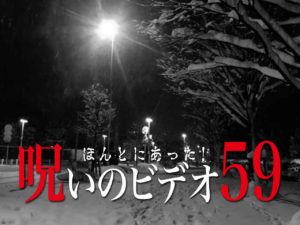 ほんとにあった!
呪いのビデオ59